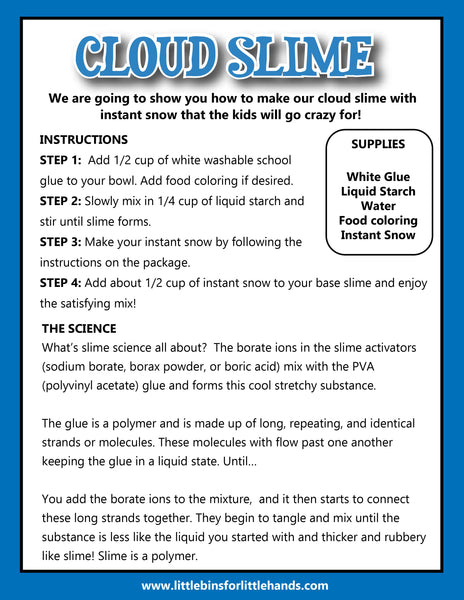 CLOUD SLIME

We are going to show you how to make our cloud slime with instant snow that the kids will go crazy for!

INSTRUCTIONS

STEP 1: Add 1/2 cup of white washable school glue to your bowl. Add food coloring if desired.

STEP 2: Slowly mix in 1/4 cup of liquid starch and stir until slime forms.

STEP 3: Make your instant snow by following the instructions on the package.

STEP 4: Add about 1/2 cup of instant snow to your base slime and enjoy the satisfying mix!

SUPPLIES

White Glue
Liquid Starch
Water
Food coloring
Instant Snow

THE SCIENCE

What's slime science all about? The borate ions in the slime activators (sodium borate, borax powder, or boric acid) mix with the PVA (polyvinyl acetate) glue and forms this cool stretchy substance.

The glue is a polymer and is made up of long, repeating, and identical strands or molecules. These molecules with flow past one another keeping the glue in a liquid state. Until...

You add the borate ions to the mixture, and it then starts to connect these long strands together. They begin to tangle and mix until the substance is less like the liquid you started with and thicker and rubbery like slime! Slime is a polymer.

www.littlebinsforlittlehands.com